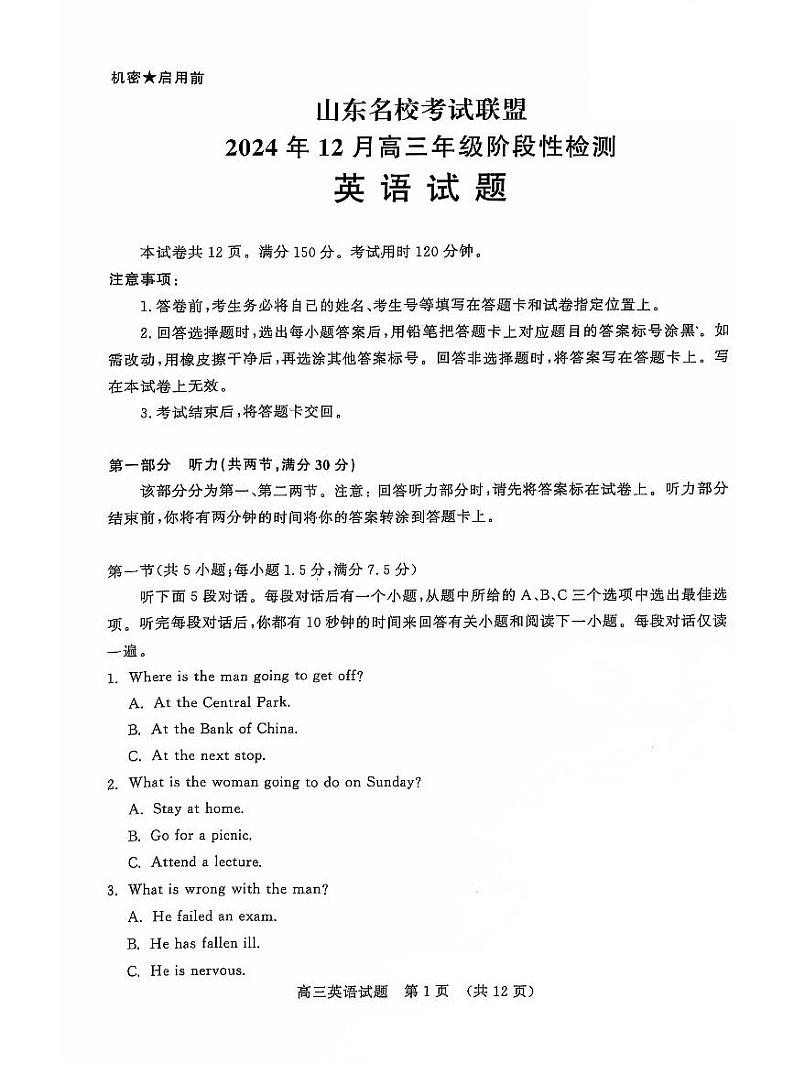 机密★启用前

山东名校考试联盟
2024年12月高三年级阶段性检测
英语试题

本试卷共12页。满分150分。考试用时120分钟。

注意事项：

1.答卷前，考生务必将自己的姓名、考生号等填写在答题卡和试卷指定位置上。

2.回答选择题时，选出每小题答案后，用铅笔把答题卡上对应题目的答案标号涂黑。如需改动，用橡皮擦干净后，再选涂其他答案标号。回答非选择题时，将答案写在答题卡上。写在本试卷上无效。

3.考试结束后，将答题卡交回。

第一部分　听力(共两节，满分30分)

该部分分为第一、第二两节。注意：回答听力部分时，请先将答案标在试卷上。听力部分结束前，你将有两分钟的时间将你的答案转涂到答题卡上。

第一节(共5小题；每小题1.5分，满分7.5分)

听下面5段对话。每段对话后有一个小题，从题中所给的A、B、C三个选项中选出最佳选项。听完每段对话后，你都有10秒钟的时间来回答有关小题和阅读下一小题。每段对话仅读一遍。

1. Where is the man going to get off?
A. At the Central Park.
B. At the Bank of China.
C. At the next stop.

2. What is the woman going to do on Sunday?
A. Stay at home.
B. Go for a picnic.
C. Attend a lecture.

3. What is wrong with the man?
A. He failed an exam.
B. He has fallen ill.
C. He is nervous.

高三英语试题　第1页　(共12页)